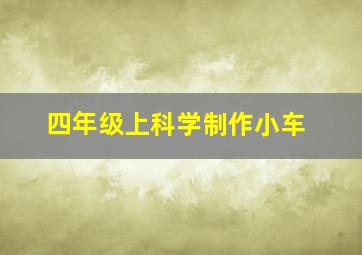 四年级上科学制作小车